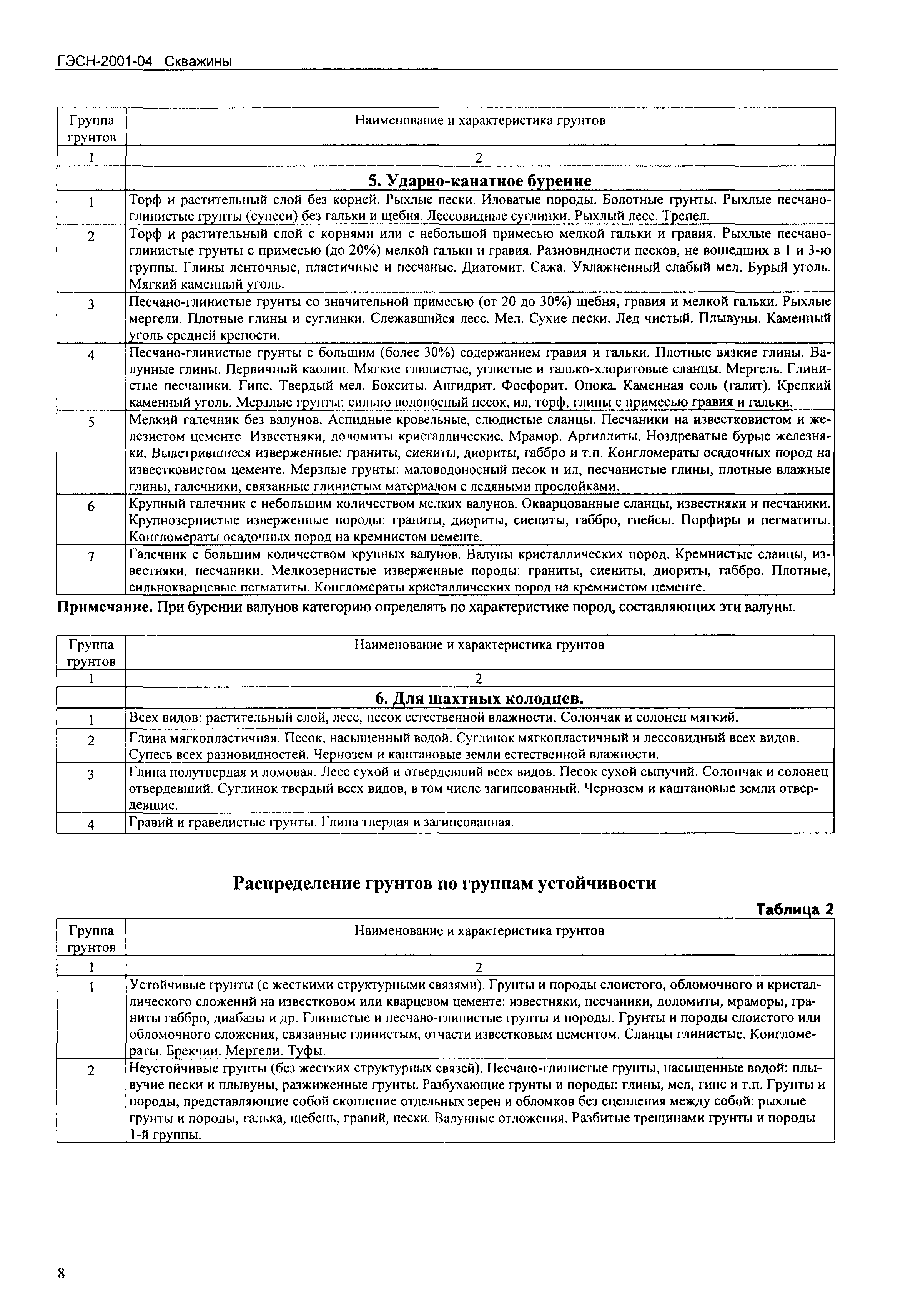 ГЭСН-2001-04 Скважины

| Группа грунтов | Наименование и характеристика грунтов |
|---|---|
| 1 | 2 |
| | **5. Ударно-канатное бурение** |
| 1 | Торф и растительный слой без корней. Рыхлые пески. Иловатые породы. Болотные грунты. Рыхлые песчано-глинистые грунты (супеси) без гальки и щебня. Лессовидные суглинки. Рыхлый лесс. Трепел. |
| 2 | Торф и растительный слой с корнями или с небольшой примесью мелкой гальки и гравия. Рыхлые песчано-глинистые грунты с примесью (до 20%) мелкой гальки и гравия. Разновидности песков, не вошедших в 1 и 3-ю группы. Глины ленточные, пластичные и песчаные. Диатомит. Сажа. Увлажненный слабый мел. Бурый уголь. Мягкий каменный уголь. |
| 3 | Песчано-глинистые грунты со значительной примесью (от 20 до 30%) щебня, гравия и мелкой гальки. Рыхлые мергели. Плотные глины и суглинки. Слежавшийся лесс. Мел. Сухие пески. Лед чистый. Плывуны. Каменный уголь средней крепости. |
| 4 | Песчано-глинистые грунты с большим (более 30%) содержанием гравия и гальки. Плотные вязкие глины. Валунные глины. Первичный каолин. Мягкие глинистые, углистые и талько-хлоритовые сланцы. Мергель. Глинистые песчаники. Гипс. Твердый мел. Бокситы. Ангидрит. Фосфорит. Опока. Каменная соль (галит). Крепкий каменный уголь. Мерзлые грунты: сильно водоносный песок, ил, торф, глины с примесью гравия и гальки. |
| 5 | Мелкий галечник без валунов. Аспидные кровельные, слюдистые сланцы. Песчаники на известковистом и железистом цементе. Известняки, доломиты кристаллические. Мрамор. Аргиллиты. Ноздреватые бурые железняки. Выветрившиеся изверженные: граниты, сиениты, диориты, габбро и т.п. Конгломераты осадочных пород на известковистом цементе. Мерзлые грунты: маловодоносный песок и ил, песчанистые глины, плотные влажные глины, галечники, связанные глинистым материалом с ледяными прослойками. |
| 6 | Крупный галечник с небольшим количеством мелких валунов. Окварцованные сланцы, известняки и песчаники. Крупнозернистые изверженные породы: граниты, диориты, сиениты, габбро, гнейсы. Порфиры и пегматиты. Конгломераты осадочных пород на кремнистом цементе. |
| 7 | Галечник с большим количеством крупных валунов. Валуны кристаллических пород. Кремнистые сланцы, известняки, песчаники. Мелкозернистые изверженные породы: граниты, сиениты, диориты, габбро. Плотные, сильнокварцевые пегматиты. Конгломераты кристаллических пород на кремнистом цементе. |

**Примечание.** При бурении валунов категорию определять по характеристике пород, составляющих эти валуны.

| Группа грунтов | Наименование и характеристика грунтов |
|---|---|
| 1 | 2 |
| | **6. Для шахтных колодцев.** |
| 1 | Всех видов: растительный слой, лесс, песок естественной влажности. Солончак и солонец мягкий. |
| 2 | Глина мягкопластичная. Песок, насыщенный водой. Суглинок мягкопластичный и лессовидный всех видов. Супесь всех разновидностей. Чернозем и каштановые земли естественной влажности. |
| 3 | Глина полутвердая и ломовая. Лесс сухой и отвердевший всех видов. Песок сухой сыпучий. Солончак и солонец отвердевший. Суглинок твердый всех видов, в том числе загипсованный. Чернозем и каштановые земли отвердевшие. |
| 4 | Гравий и гравелистые грунты. Глина твердая и загипсованная. |

**Распределение грунтов по группам устойчивости**

**Таблица 2**

| Группа грунтов | Наименование и характеристика грунтов |
|---|---|
| 1 | 2 |
| 1 | Устойчивые грунты (с жесткими структурными связями). Грунты и породы слоистого, обломочного и кристаллического сложений на известковом или кварцевом цементе: известняки, песчаники, доломиты, мраморы, граниты габбро, диабазы и др. Глинистые и песчано-глинистые грунты и породы. Грунты и породы слоистого или обломочного сложения, связанные глинистым, отчасти известковым цементом. Сланцы глинистые. Конгломераты. Брекчии. Мергели. Туфы. |
| 2 | Неустойчивые грунты (без жестких структурных связей). Песчано-глинистые грунты, насыщенные водой: плывучие пески и плывуны, разжиженные грунты. Разбухающие грунты и породы: глины, мел, гипс и т.п. Грунты и породы, представляющие собой скопление отдельных зерен и обломков без сцепления между собой: рыхлые грунты и породы, галька, щебень, гравий, пески. Валунные отложения. Разбитые трещинами грунты и породы 1-й группы. |

8